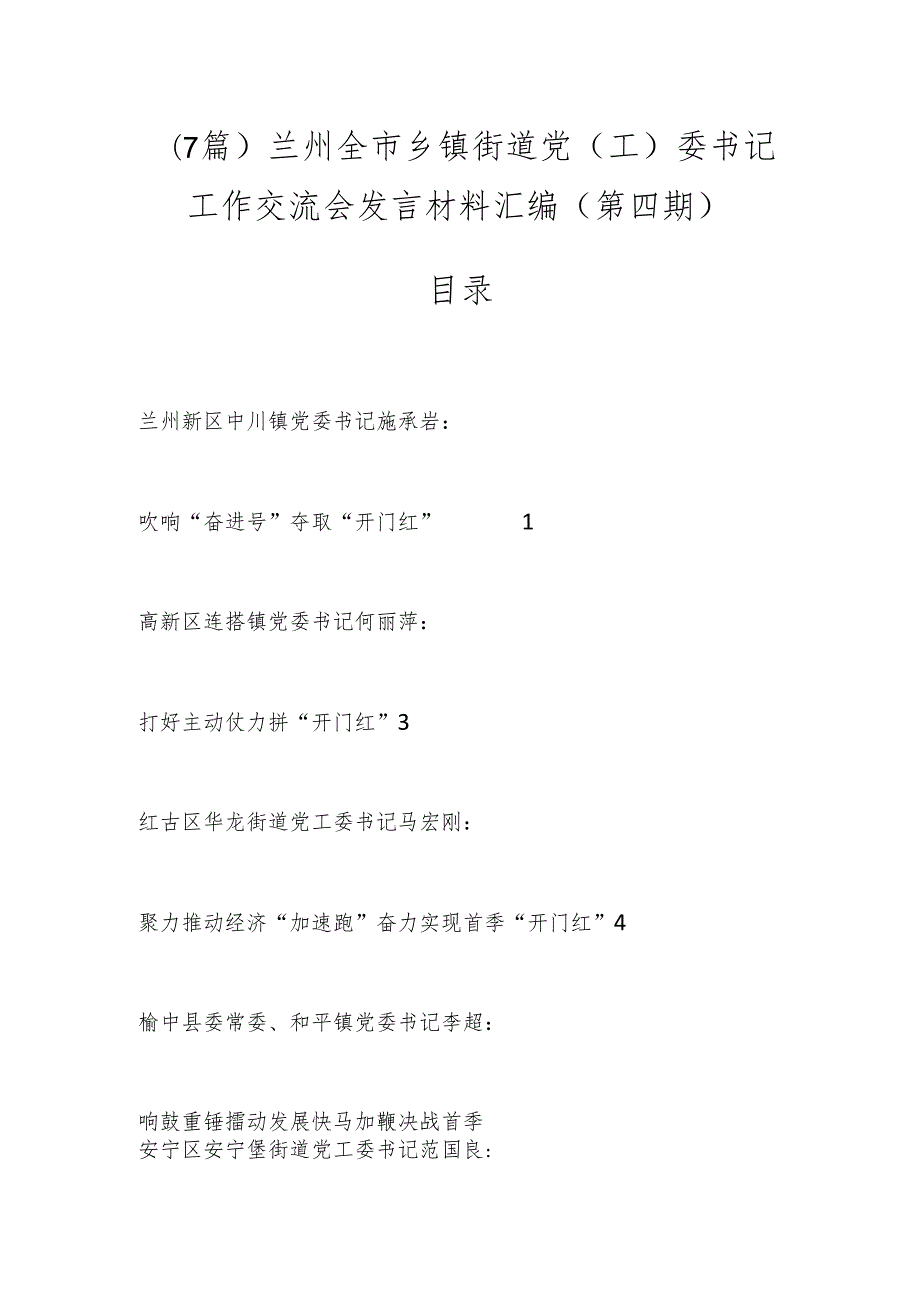 (7篇）兰州全市乡镇街道党（工）委书记工作交流会发言材料汇编（第四期）

目录

兰州新区中川镇党委书记施承岩：

吹响“奋进号”夺取“开门红” 1

高新区连搭镇党委书记何丽萍：

打好主动仗力拼“开门红”3

红古区华龙街道党工委书记马宏刚：

聚力推动经济“加速跑”奋力实现首季“开门红”4

榆中县委常委、和平镇党委书记李超：

响鼓重锤擂动发展快马加鞭决战首季
安宁区安宁堡街道党工委书记范国良：